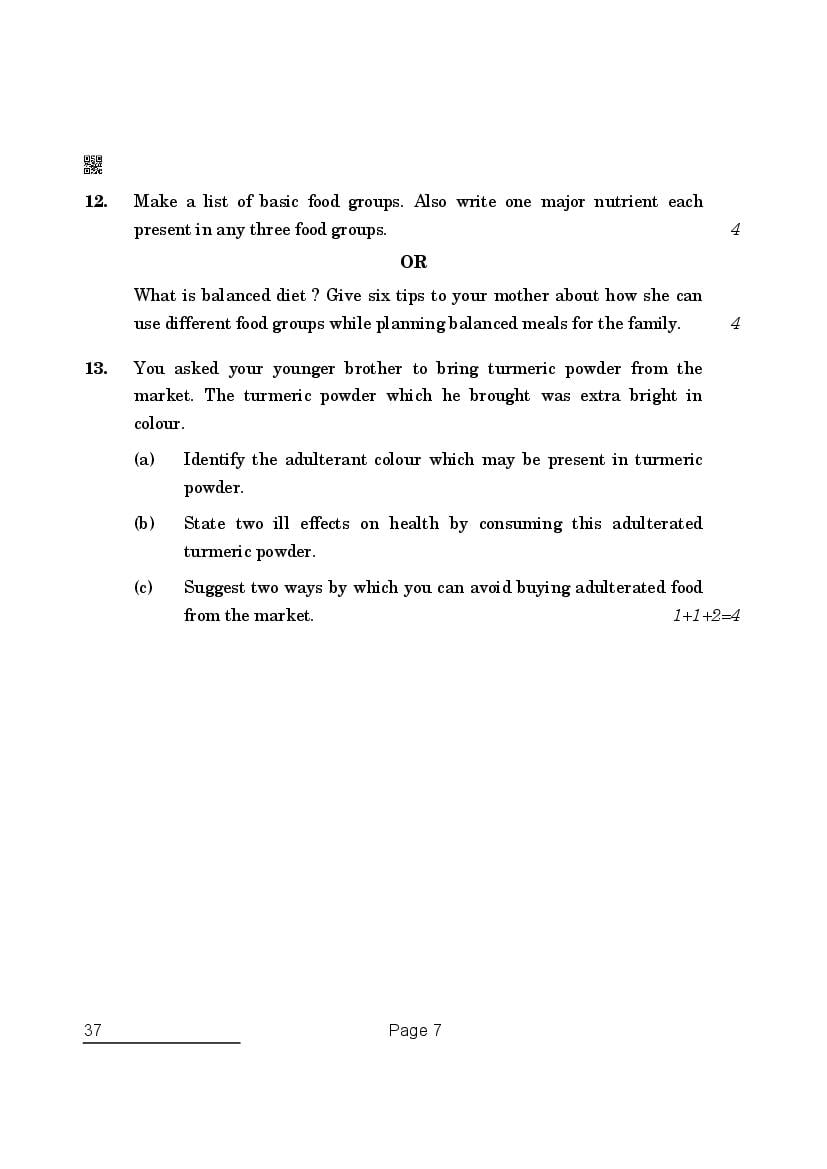 12. Make a list of basic food groups. Also write one major nutrient each present in any three food groups. 4

OR

What is balanced diet ? Give six tips to your mother about how she can use different food groups while planning balanced meals for the family. 4

13. You asked your younger brother to bring turmeric powder from the market. The turmeric powder which he brought was extra bright in colour.

(a) Identify the adulterant colour which may be present in turmeric powder.

(b) State two ill effects on health by consuming this adulterated turmeric powder.

(c) Suggest two ways by which you can avoid buying adulterated food from the market. 1+1+2=4

37

Page 7